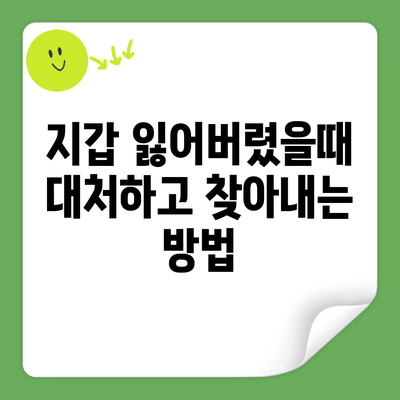 지갑 잃어버렸을때 대처하고 찾아내는 방법